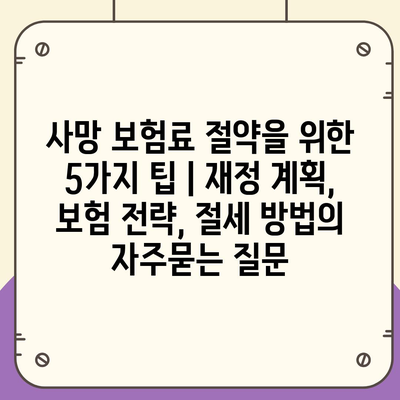 사망 보험료 절약을 위한 5가지 팁 | 재정 계획, 보험 전략, 절세 방법의 자주묻는 질문